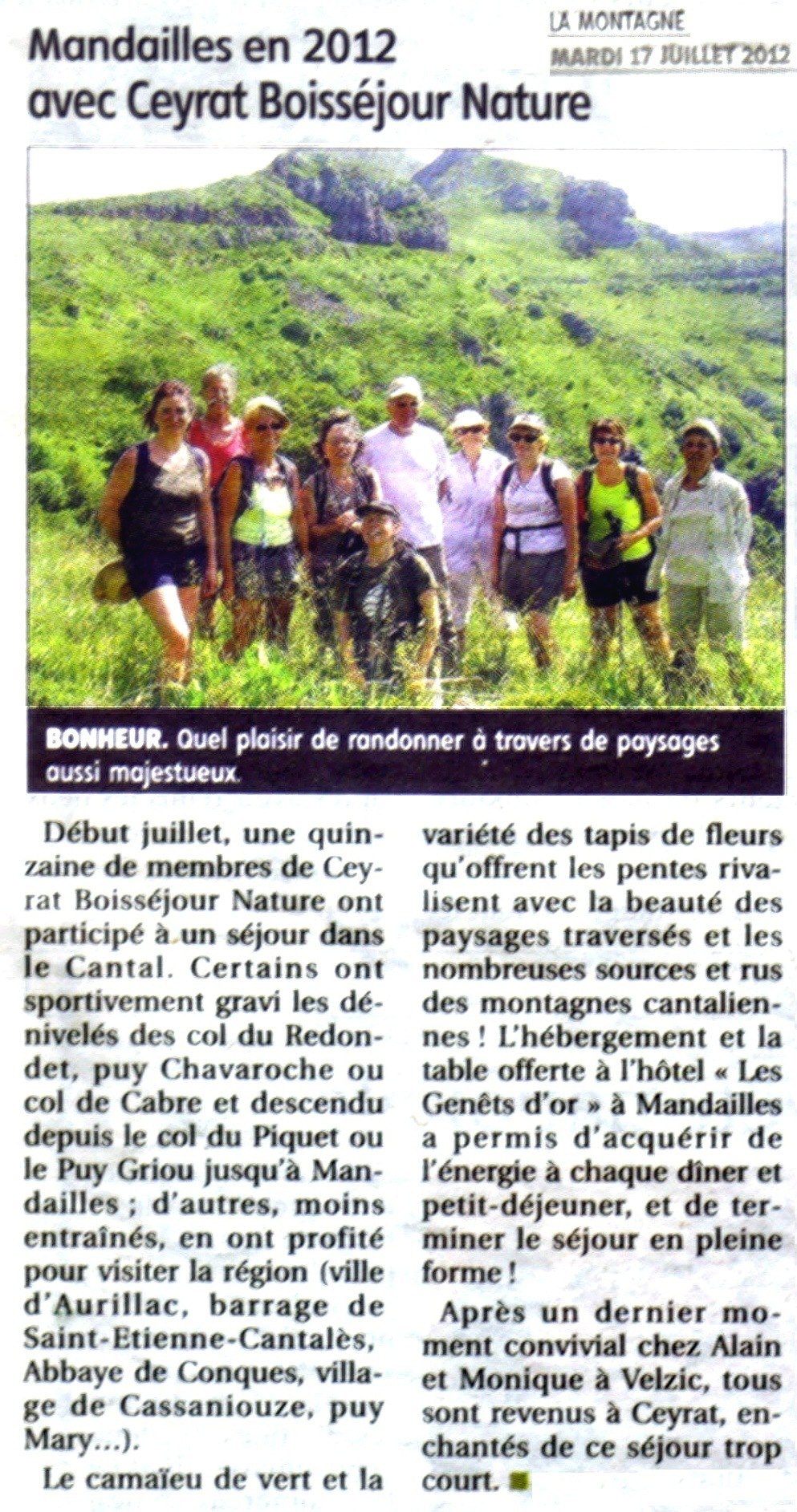 LA MONTAGNE
MARDI 17 JUILLET 2012

Mandailles en 2012
avec Ceyrat Boisséjour Nature

BONHEUR. Quel plaisir de randonner à travers de paysages aussi majestueux.

Début juillet, une quinzaine de membres de Ceyrat Boisséjour Nature ont participé à un séjour dans le Cantal. Certains ont sportivement gravi les dénivelés des col du Redondet, puy Chavaroche ou col de Cabre et descendu depuis le col du Piquet ou le Puy Griou jusqu'à Mandailles ; d'autres, moins entraînés, en ont profité pour visiter la région (ville d'Aurillac, barrage de Saint-Etienne-Cantalès, Abbaye de Conques, village de Cassaniouze, puy Mary...).

Le camaïeu de vert et la variété des tapis de fleurs qu'offrent les pentes rivalisent avec la beauté des paysages traversés et les nombreuses sources et rus des montagnes cantaliennes ! L'hébergement et la table offerte à l'hôtel « Les Genêts d'or » à Mandailles a permis d'acquérir de l'énergie à chaque dîner et petit-déjeuner, et de terminer le séjour en pleine forme !

Après un dernier moment convivial chez Alain et Monique à Velzic, tous sont revenus à Ceyrat, enchantés de ce séjour trop court.